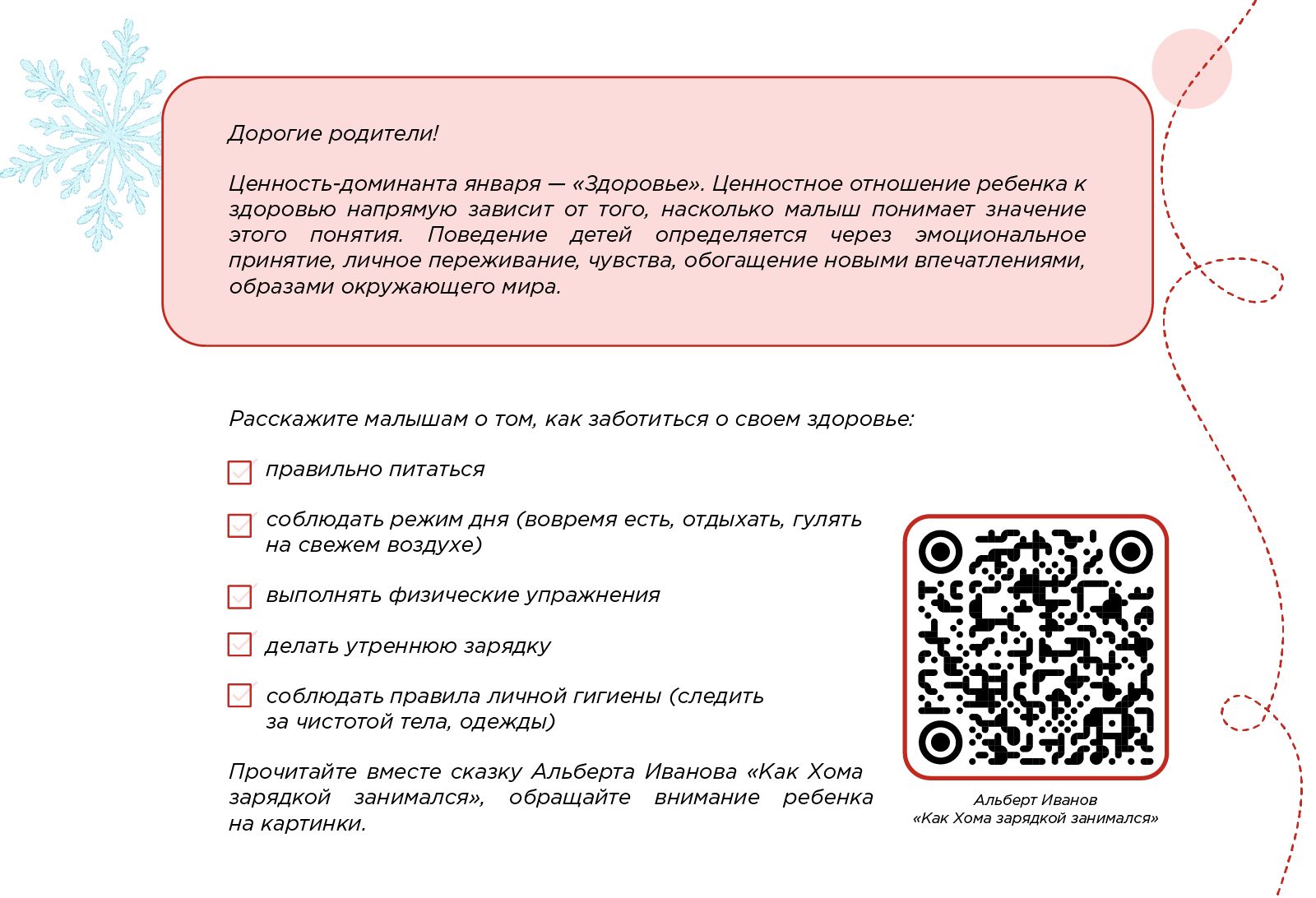 Дорогие родители!

Ценность-доминанта января — «Здоровье». Ценностное отношение ребенка к здоровью напрямую зависит от того, насколько малыш понимает значение этого понятия. Поведение детей определяется через эмоциональное принятие, личное переживание, чувства, обогащение новыми впечатлениями, образами окружающего мира.

Расскажите малышам о том, как заботиться о своем здоровье:

☑ правильно питаться

☑ соблюдать режим дня (вовремя есть, отдыхать, гулять на свежем воздухе)

☑ выполнять физические упражнения

☑ делать утреннюю зарядку

☑ соблюдать правила личной гигиены (следить за чистотой тела, одежды)

Прочитайте вместе сказку Альберта Иванова «Как Хома зарядкой занимался», обращайте внимание ребенка на картинки.

Альберт Иванов
«Как Хома зарядкой занимался»